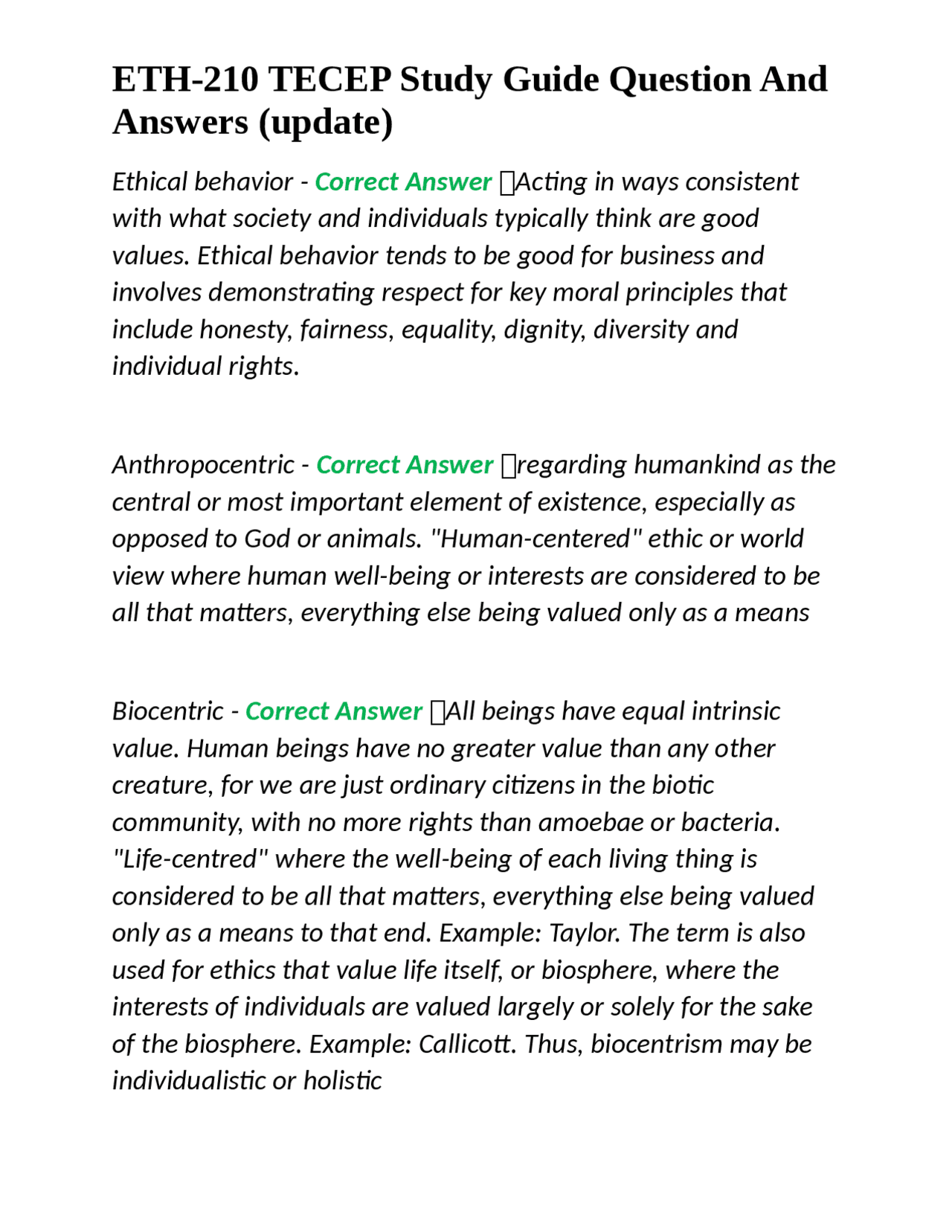 ETH-210 TECEP Study Guide Question And Answers (update)

Ethical behavior - Correct Answer Acting in ways consistent with what society and individuals typically think are good values. Ethical behavior tends to be good for business and involves demonstrating respect for key moral principles that include honesty, fairness, equality, dignity, diversity and individual rights.

Anthropocentric - Correct Answer regarding humankind as the central or most important element of existence, especially as opposed to God or animals. "Human-centered" ethic or world view where human well-being or interests are considered to be all that matters, everything else being valued only as a means

Biocentric - Correct Answer All beings have equal intrinsic value. Human beings have no greater value than any other creature, for we are just ordinary citizens in the biotic community, with no more rights than amoebae or bacteria. "Life-centred" where the well-being of each living thing is considered to be all that matters, everything else being valued only as a means to that end. Example: Taylor. The term is also used for ethics that value life itself, or biosphere, where the interests of individuals are valued largely or solely for the sake of the biosphere. Example: Callicott. Thus, biocentrism may be individualistic or holistic